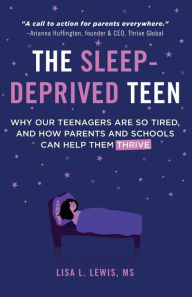 "A call to action for parents everywhere."
—Arianna Huffington, founder & CEO, Thrive Global

THE SLEEP-DEPRIVED TEEN

WHY OUR TEENAGERS ARE SO TIRED, AND HOW PARENTS AND SCHOOLS CAN HELP THEM THRIVE

LISA L. LEWIS, MS